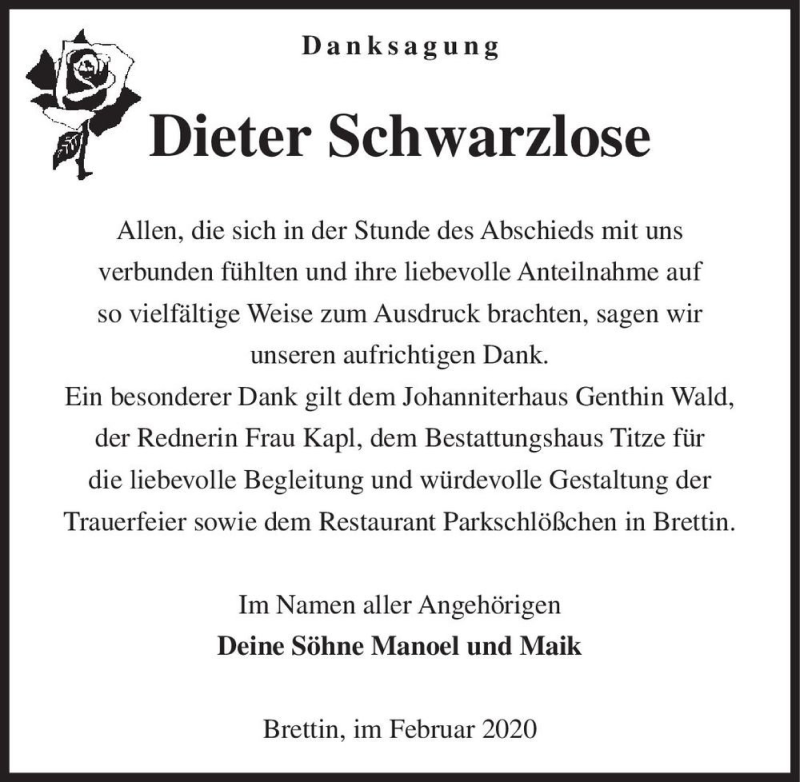 Danksagung

Dieter Schwarzlose

Allen, die sich in der Stunde des Abschieds mit uns verbunden fühlten und ihre liebevolle Anteilnahme auf so vielfältige Weise zum Ausdruck brachten, sagen wir unseren aufrichtigen Dank.
Ein besonderer Dank gilt dem Johanniterhaus Genthin Wald, der Rednerin Frau Kapl, dem Bestattungshaus Titze für die liebevolle Begleitung und würdevolle Gestaltung der Trauerfeier sowie dem Restaurant Parkschlößchen in Brettin.

Im Namen aller Angehörigen
Deine Söhne Manoel und Maik

Brettin, im Februar 2020